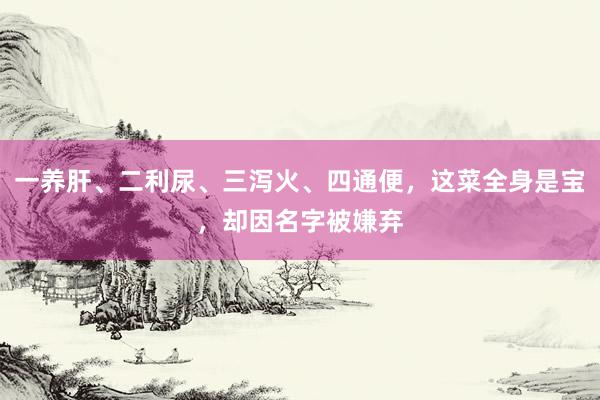 一养肝、二利尿、三泻火、四通便，这菜全身是宝，却因名字被嫌弃